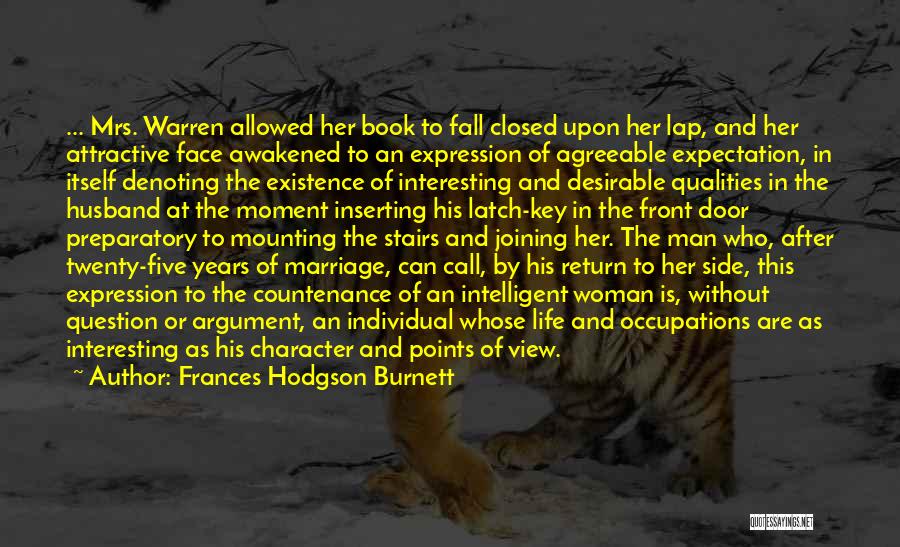 ... Mrs. Warren allowed her book to fall closed upon her lap, and her attractive face awakened to an expression of agreeable expectation, in itself denoting the existence of interesting and desirable qualities in the husband at the moment inserting his latch-key in the front door preparatory to mounting the stairs and joining her. The man who, after twenty-five years of marriage, can call, by his return to her side, this expression to the countenance of an intelligent woman is, without question or argument, an individual whose life and occupations are as interesting as his character and points of view.

~ Author: Frances Hodgson Burnett

QUOTESSAYINGS.NET